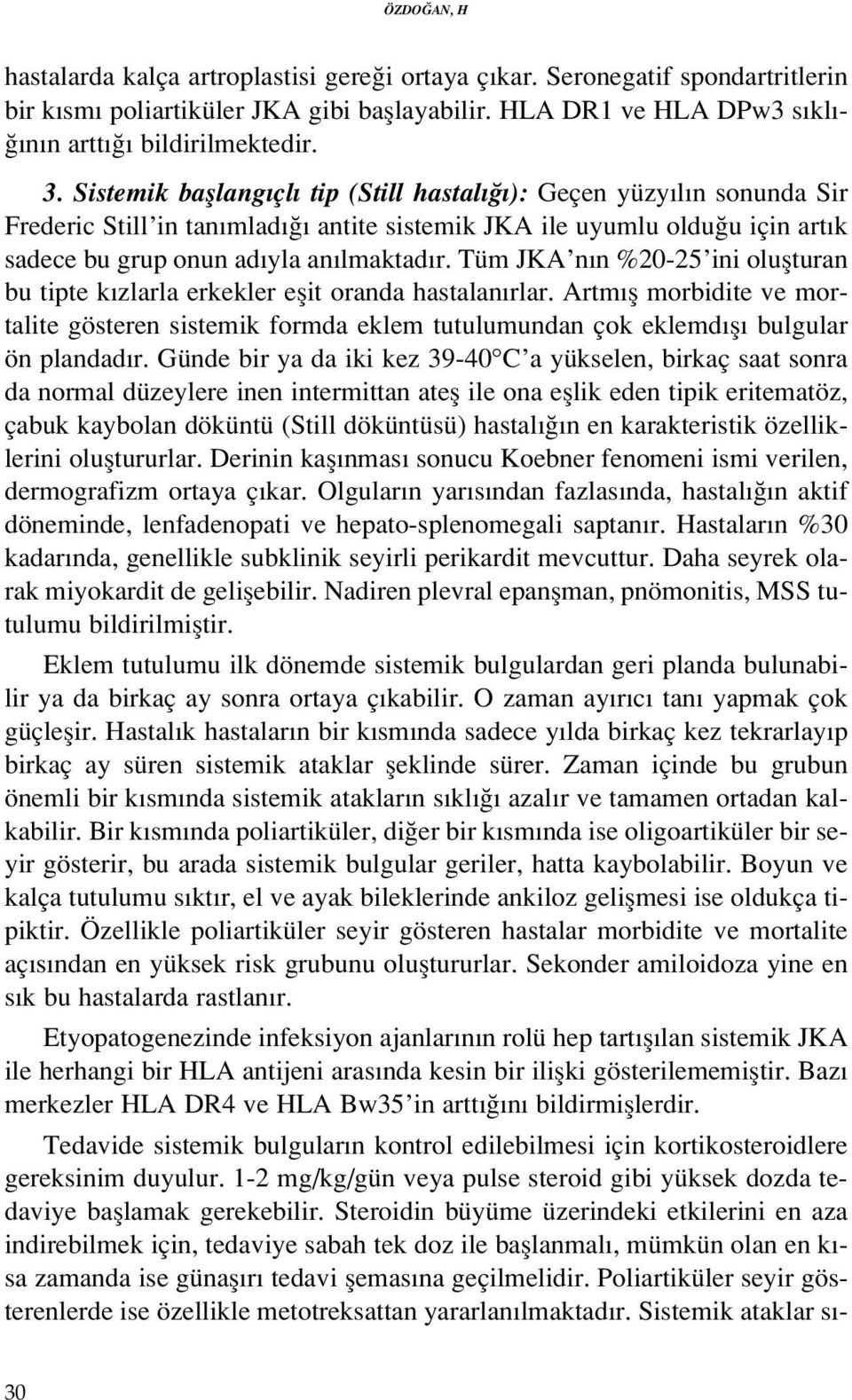 ÖZDOĞAN, H

hastalarda kalça artroplastisi gereği ortaya çıkar. Seronegatif spondartritlerin bir kısmı poliartiküler JKA gibi başlayabilir. HLA DR1 ve HLA DPw3 sıklığının arttığı bildirilmektedir.

3. Sistemik başlangıçlı tip (Still hastalığı): Geçen yüzyılın sonunda Sir Frederic Still'in tanımladığı antite sistemik JKA ile uyumlu olduğu için artık sadece bu grup onun adıyla anılmaktadır. Tüm JKA'nın %20-25'ini oluşturan bu tipte kızlarla erkekler eşit oranda hastalanırlar. Artmış morbidite ve mortalite gösteren sistemik formda eklem tutulumundan çok eklemdışı bulgular ön plandadır. Günde bir ya da iki kez 39-40°C'a yükselen, birkaç saat sonra da normal düzeylere inen intermittan ateş ile ona eşlik eden tipik eritematöz, çabuk kaybolan döküntü (Still döküntüsü) hastalığın en karakteristik özelliklerini oluştururlar. Derinin kaşınması sonucu Koebner fenomeni ismi verilen, dermografizm ortaya çıkar. Olguların yarısından fazlasında, hastalığın aktif döneminde, lenfadenopati ve hepato-splenomegali saptanır. Hastaların %30 kadarında, genellikle subklinik seyirli perikardit mevcuttur. Daha seyrek olarak miyokardit de gelişebilir. Nadiren plevral epanşman, pnömonitis, MSS tutulumu bildirilmiştir.

Eklem tutulumu ilk dönemde sistemik bulgulardan geri planda bulunabilir ya da birkaç ay sonra ortaya çıkabilir. O zaman ayırıcı tanı yapmak çok güçleşir. Hastalık hastaların bir kısmında sadece yılda birkaç kez tekrarlayıp birkaç ay süren sistemik ataklar şeklinde sürer. Zaman içinde bu grubun önemli bir kısmında sistemik atakların sıklığı azalır ve tamamen ortadan kalkabilir. Bir kısmında poliartiküler, diğer bir kısmında ise oligoartiküler bir seyir gösterir, bu arada sistemik bulgular geriler, hatta kaybolabilir. Boyun ve kalça tutulumu sıktır, el ve ayak bileklerinde ankiloz gelişmesi ise oldukça tipiktir. Özellikle poliartiküler seyir gösteren hastalar morbidite ve mortalite açısından en yüksek risk grubunu oluştururlar. Sekonder amiloidoza yine en sık bu hastalarda rastlanır.

Etyopatogenezinde infeksiyon ajanlarının rolü hep tartışılan sistemik JKA ile herhangi bir HLA antijeni arasında kesin bir ilişki gösterilememiştir. Bazı merkezler HLA DR4 ve HLA Bw35'in arttığını bildirmişlerdir.

Tedavide sistemik bulguların kontrol edilebilmesi için kortikosteroidlere gereksinim duyulur. 1-2 mg/kg/gün veya pulse steroid gibi yüksek dozda tedaviye başlamak gerekebilir. Steroidin büyüme üzerindeki etkilerini en aza indirebilmek için, tedaviye sabah tek doz ile başlanmalı, mümkün olan en kısa zamanda ise günaşırı tedavi şemasına geçilmelidir. Poliartiküler seyir gösterenlerde ise özellikle metotreksattan yararlanılmaktadır. Sistemik ataklar sı-

30